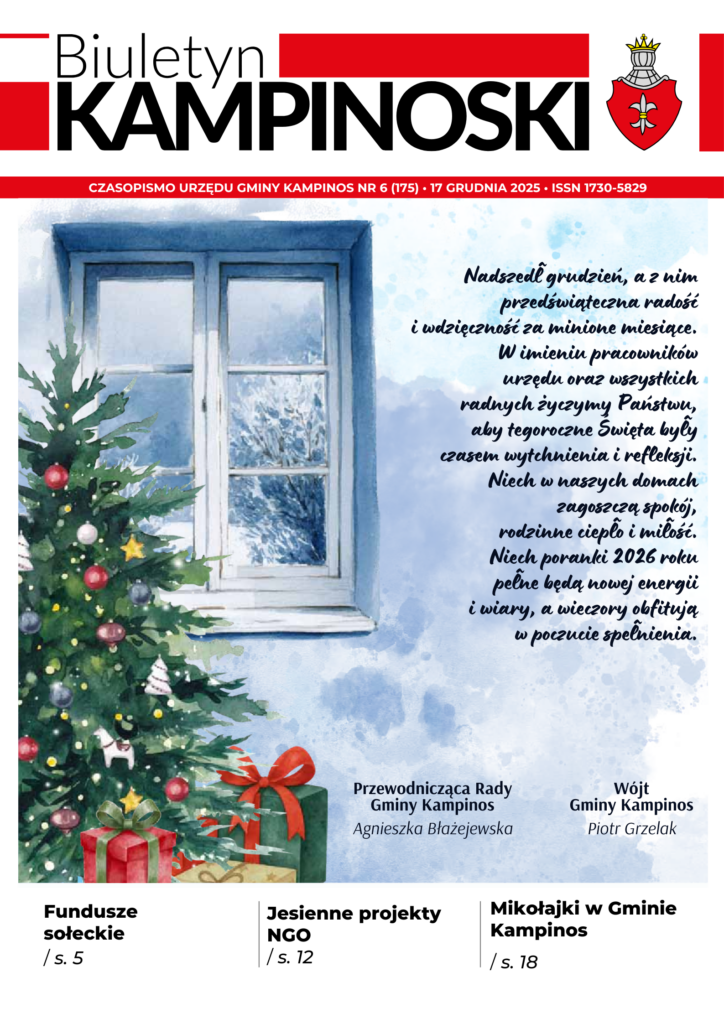 Biuletyn
KAMPINOSKI

CZASOPISMO URZĘDU GMINY KAMPINOS NR 6 (175) • 17 GRUDNIA 2025 • ISSN 1730-5829

Nadszedł grudzień, a z nim przedświąteczna radość i wdzięczność za minione miesiące. W imieniu pracowników urzędu oraz wszystkich radnych życzymy Państwu, aby tegoroczne Święta były czasem wytchnienia i refleksji. Niech w naszych domach zagoszczą spokój, rodzinne ciepło i miłość. Niech poranki 2026 roku pełne będą nowej energii i wiary, a wieczory obfitują w poczucie spełnienia.

Przewodnicząca Rady
Gminy Kampinos
Agnieszka Błażejewska

Wójt
Gminy Kampinos
Piotr Grzelak

Fundusze sołeckie
/ s. 5

Jesienne projekty NGO
/ s. 12

Mikołajki w Gminie Kampinos
/ s. 18